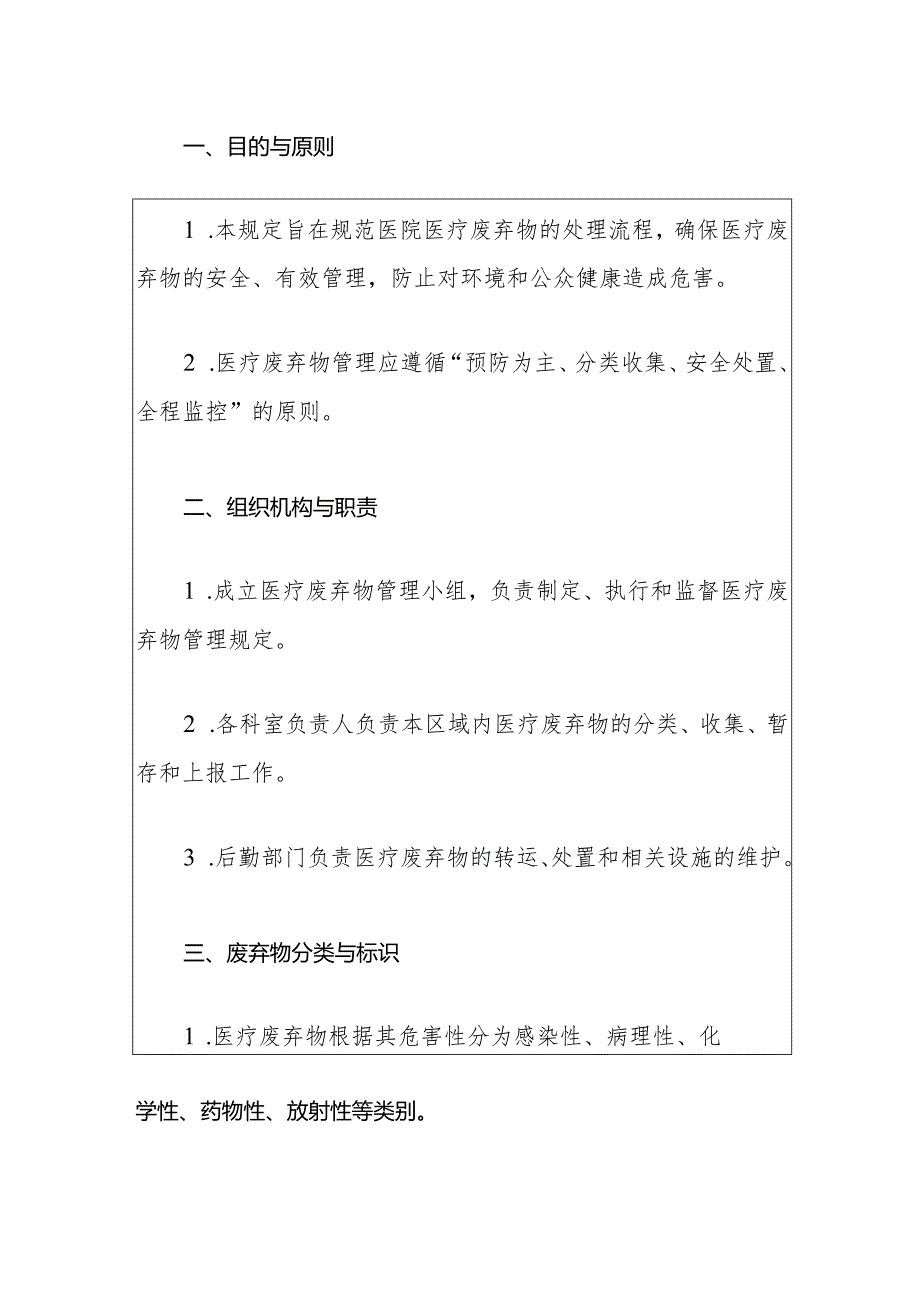 一、目的与原则

1 .本规定旨在规范医院医疗废弃物的处理流程，确保医疗废弃物的安全、有效管理，防止对环境和公众健康造成危害。

2 .医疗废弃物管理应遵循“预防为主、分类收集、安全处置、全程监控”的原则。

二、组织机构与职责

1 .成立医疗废弃物管理小组，负责制定、执行和监督医疗废弃物管理规定。

2 .各科室负责人负责本区域内医疗废弃物的分类、收集、暂存和上报工作。

3 .后勤部门负责医疗废弃物的转运、处置和相关设施的维护。

三、废弃物分类与标识

1 .医疗废弃物根据其危害性分为感染性、病理性、化学性、药物性、放射性等类别。